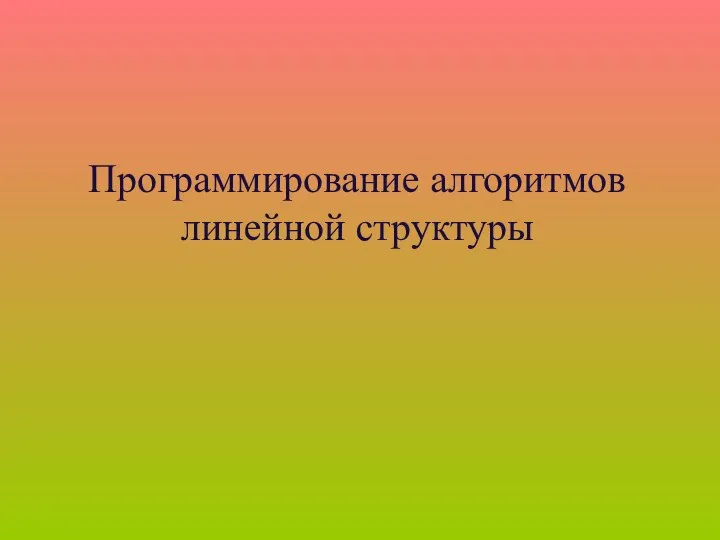 Программирование алгоритмов линейной структуры